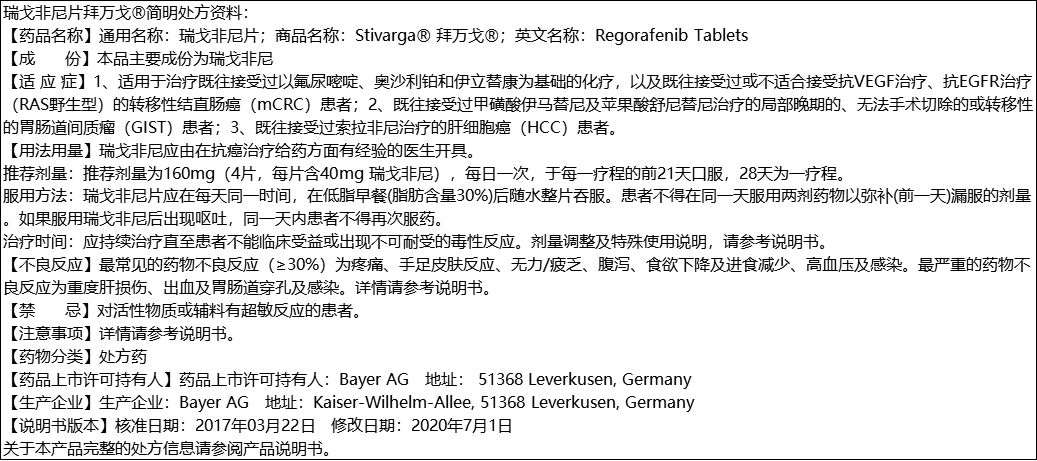 瑞戈非尼片拜万戈®简明处方资料:

【药品名称】通用名称：瑞戈非尼片；商品名称：Stivarga® 拜万戈®；英文名称：Regorafenib Tablets

【成　　份】本品主要成份为瑞戈非尼

【适 应 症】1、适用于治疗既往接受过以氟尿嘧啶、奥沙利铂和伊立替康为基础的化疗，以及既往接受过或不适合接受抗VEGF治疗、抗EGFR治疗（RAS野生型）的转移性结直肠癌（mCRC）患者；2、既往接受过甲磺酸伊马替尼及苹果酸舒尼替尼治疗的局部晚期的、无法手术切除的或转移性的胃肠道间质瘤（GIST）患者；3、既往接受过索拉非尼治疗的肝细胞癌（HCC）患者。

【用法用量】瑞戈非尼应由在抗癌治疗给药方面有经验的医生开具。

推荐剂量：推荐剂量为160mg（4片，每片含40mg 瑞戈非尼），每日一次，于每一疗程的前21天口服，28天为一疗程。

服用方法：瑞戈非尼片应在每天同一时间，在低脂早餐(脂肪含量30%)后随水整片吞服。患者不得在同一天服用两剂药物以弥补(前一天)漏服的剂量。如果服用瑞戈非尼后出现呕吐，同一天内患者不得再次服药。

治疗时间：应持续治疗直至患者不能临床受益或出现不可耐受的毒性反应。剂量调整及特殊使用说明，请参考说明书。

【不良反应】最常见的药物不良反应（≥30%）为疼痛、手足皮肤反应、无力/疲乏、腹泻、食欲下降及进食减少、高血压及感染。最严重的药物不良反应为重度肝损伤、出血及胃肠道穿孔及感染。详情请参考说明书。

【禁　　忌】对活性物质或辅料有超敏反应的患者。

【注意事项】详情请参考说明书。

【药物分类】处方药

【药品上市许可持有人】药品上市许可持有人：Bayer AG　地址：51368 Leverkusen, Germany

【生产企业】生产企业：Bayer AG　地址：Kaiser-Wilhelm-Allee, 51368 Leverkusen, Germany

【说明书版本】核准日期：2017年03月22日　修改日期：2020年7月1日

关于本产品完整的处方信息请参阅产品说明书。